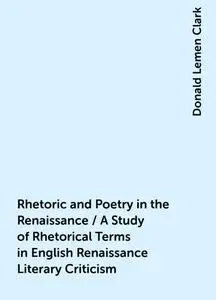 Donald Lemen Clark

Rhetoric and Poetry in the Renaissance / A Study of Rhetorical Terms in English Renaissance Literary Criticism